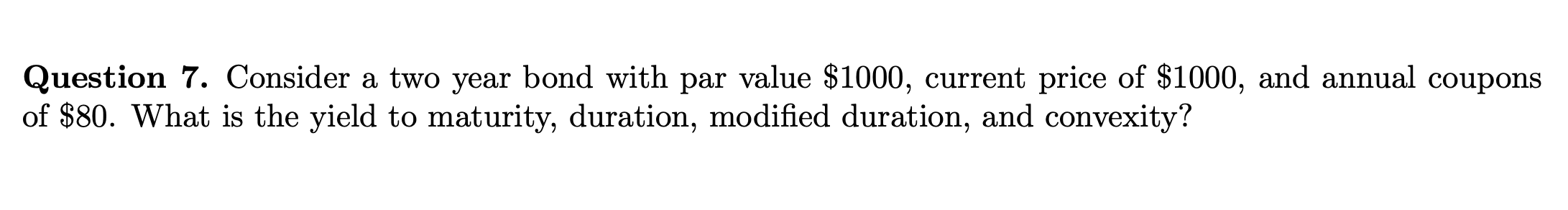 **Question 7.** Consider a two year bond with par value \$1000, current price of \$1000, and annual coupons of \$80. What is the yield to maturity, duration, modified duration, and convexity?